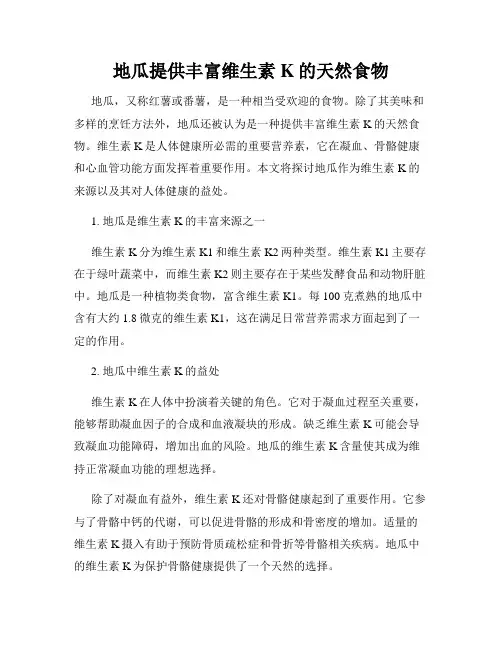 地瓜提供丰富维生素 K 的天然食物

地瓜，又称红薯或番薯，是一种相当受欢迎的食物。除了其美味和多样的烹饪方法外，地瓜还被认为是一种提供丰富维生素 K 的天然食物。维生素 K 是人体健康所必需的重要营养素，它在凝血、骨骼健康和心血管功能方面发挥着重要作用。本文将探讨地瓜作为维生素 K 的来源以及其对人体健康的益处。

1. 地瓜是维生素 K 的丰富来源之一

维生素 K 分为维生素 K1 和维生素 K2 两种类型。维生素 K1 主要存在于绿叶蔬菜中，而维生素 K2 则主要存在于某些发酵食品和动物肝脏中。地瓜是一种植物类食物，富含维生素 K1。每 100 克煮熟的地瓜中含有大约 1.8 微克的维生素 K1，这在满足日常营养需求方面起到了一定的作用。

2. 地瓜中维生素 K 的益处

维生素 K 在人体中扮演着关键的角色。它对于凝血过程至关重要，能够帮助凝血因子的合成和血液凝块的形成。缺乏维生素 K 可能会导致凝血功能障碍，增加出血的风险。地瓜的维生素 K 含量使其成为维持正常凝血功能的理想选择。

除了对凝血有益外，维生素 K 还对骨骼健康起到了重要作用。它参与了骨骼中钙的代谢，可以促进骨骼的形成和骨密度的增加。适量的维生素 K 摄入有助于预防骨质疏松症和骨折等骨骼相关疾病。地瓜中的维生素 K 为保护骨骼健康提供了一个天然的选择。